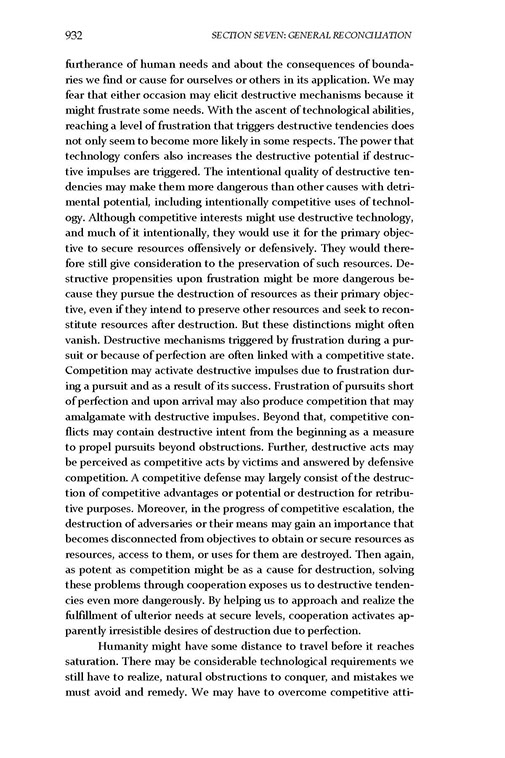 932 SECTION SEVEN: GENERAL RECONCILIATION

furtherance of human needs and about the consequences of boundaries we find or cause for ourselves or others in its application. We may fear that either occasion may elicit destructive mechanisms because it might frustrate some needs. With the ascent of technological abilities, reaching a level of frustration that triggers destructive tendencies does not only seem to become more likely in some respects. The power that technology confers also increases the destructive potential if destructive impulses are triggered. The intentional quality of destructive tendencies may make them more dangerous than other causes with detrimental potential, including intentionally competitive uses of technology. Although competitive interests might use destructive technology, and much of it intentionally, they would use it for the primary objective to secure resources offensively or defensively. They would therefore still give consideration to the preservation of such resources. Destructive propensities upon frustration might be more dangerous because they pursue the destruction of resources as their primary objective, even if they intend to preserve other resources and seek to reconstitute resources after destruction. But these distinctions might often vanish. Destructive mechanisms triggered by frustration during a pursuit or because of perfection are often linked with a competitive state. Competition may activate destructive impulses due to frustration during a pursuit and as a result of its success. Frustration of pursuits short of perfection and upon arrival may also produce competition that may amalgamate with destructive impulses. Beyond that, competitive conflicts may contain destructive intent from the beginning as a measure to propel pursuits beyond obstructions. Further, destructive acts may be perceived as competitive acts by victims and answered by defensive competition. A competitive defense may largely consist of the destruction of competitive advantages or potential or destruction for retributive purposes. Moreover, in the progress of competitive escalation, the destruction of adversaries or their means may gain an importance that becomes disconnected from objectives to obtain or secure resources as resources, access to them, or uses for them are destroyed. Then again, as potent as competition might be as a cause for destruction, solving these problems through cooperation exposes us to destructive tendencies even more dangerously. By helping us to approach and realize the fulfillment of ulterior needs at secure levels, cooperation activates apparently irresistible desires of destruction due to perfection.

Humanity might have some distance to travel before it reaches saturation. There may be considerable technological requirements we still have to realize, natural obstructions to conquer, and mistakes we must avoid and remedy. We may have to overcome competitive atti-